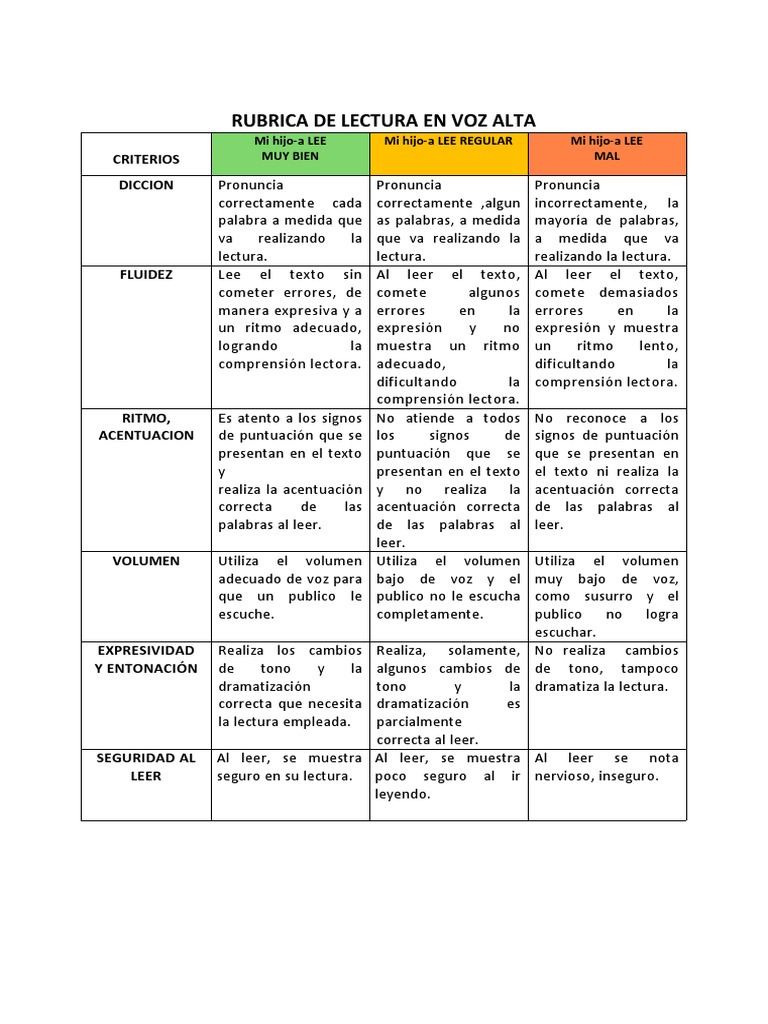 RUBRICA DE LECTURA EN VOZ ALTA

| CRITERIOS | Mi hijo-a LEE MUY BIEN | Mi hijo-a LEE REGULAR | Mi hijo-a LEE MAL |
|---|---|---|---|
| DICCION | Pronuncia correctamente cada palabra a medida que va realizando la lectura. | Pronuncia correctamente ,algun as palabras, a medida que va realizando la lectura. | Pronuncia incorrectamente, la mayoría de palabras, a medida que va realizando la lectura. |
| FLUIDEZ | Lee el texto sin cometer errores, de manera expresiva y a un ritmo adecuado, logrando la comprensión lectora. | Al leer el texto, comete algunos errores en la expresión y no muestra un ritmo adecuado, dificultando la comprensión lectora. | Al leer el texto, comete demasiados errores en la expresión y muestra un ritmo lento, dificultando la comprensión lectora. |
| RITMO, ACENTUACION | Es atento a los signos de puntuación que se presentan en el texto y realiza la acentuación correcta de las palabras al leer. | No atiende a todos los signos de puntuación que se presentan en el texto y no realiza la acentuación correcta de las palabras al leer. | No reconoce a los signos de puntuación que se presentan en el texto ni realiza la acentuación correcta de las palabras al leer. |
| VOLUMEN | Utiliza el volumen adecuado de voz para que un publico le escuche. | Utiliza el volumen bajo de voz y el publico no le escucha completamente. | Utiliza el volumen muy bajo de voz, como susurro y el publico no logra escuchar. |
| EXPRESIVIDAD Y ENTONACIÓN | Realiza los cambios de tono y la dramatización correcta que necesita la lectura empleada. | Realiza, solamente, algunos cambios de tono y la dramatización es parcialmente correcta al leer. | No realiza cambios de tono, tampoco dramatiza la lectura. |
| SEGURIDAD AL LEER | Al leer, se muestra seguro en su lectura. | Al leer, se muestra poco seguro al ir leyendo. | Al leer se nota nervioso, inseguro. |